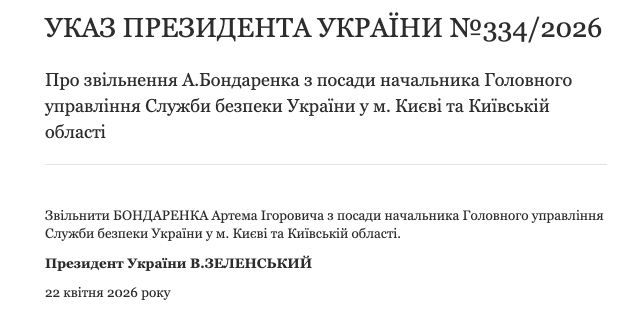 УКАЗ ПРЕЗИДЕНТА УКРАЇНИ №334/2026

Про звільнення А.Бондаренка з посади начальника Головного управління Служби безпеки України у м. Києві та Київській області

Звільнити БОНДАРЕНКА Артема Ігоровича з посади начальника Головного управління Служби безпеки України у м. Києві та Київській області.

Президент України В.ЗЕЛЕНСЬКИЙ

22 квітня 2026 року